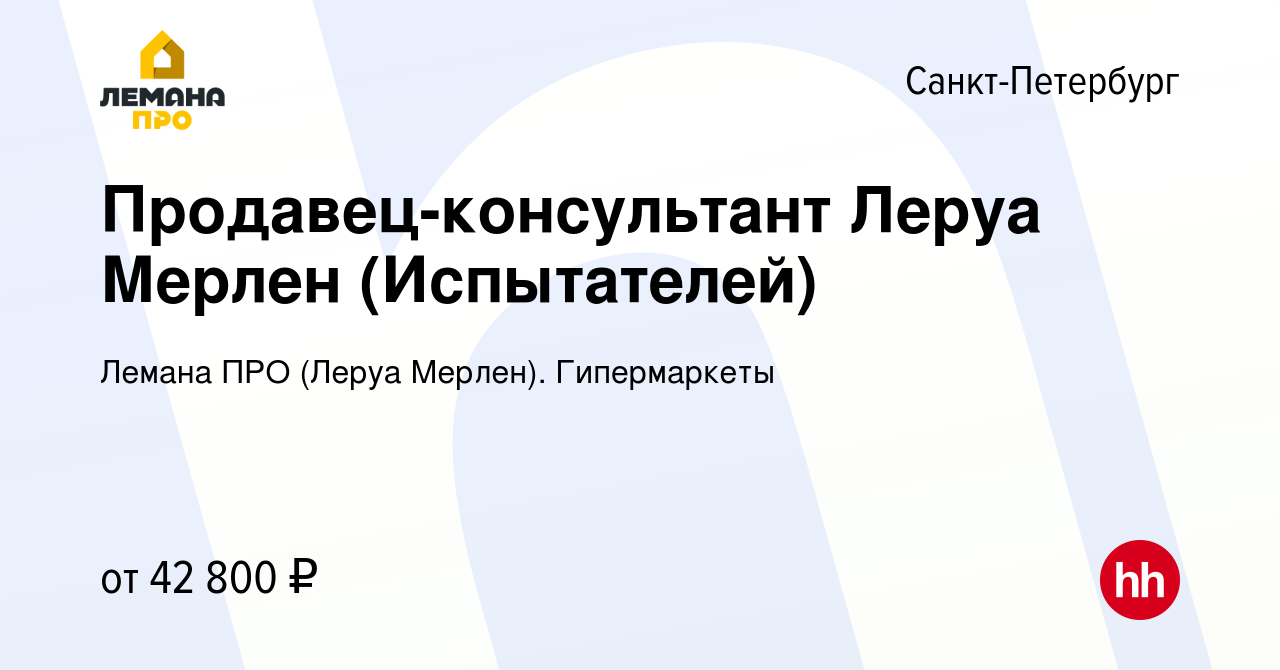 ЛЕМАНА ПРО

Санкт-Петербург

Продавец-консультант Леруа Мерлен (Испытателей)

Лемана ПРО (Леруа Мерлен). Гипермаркеты

от 42 800 ₽

hh